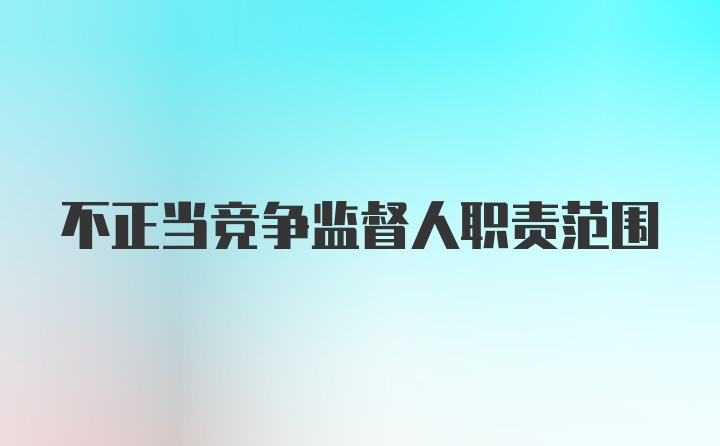 不正当竞争监督人职责范围